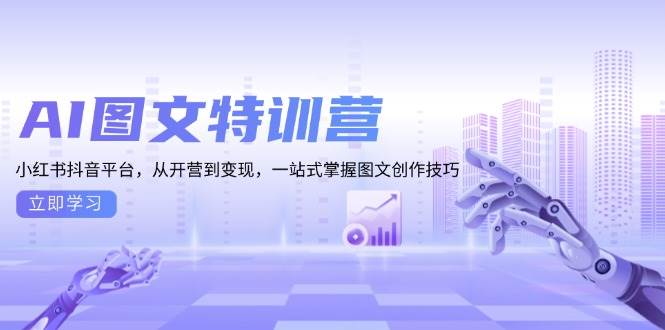 AI图文特训营

小红书抖音平台，从开营到变现，一站式掌握图文创作技巧

立即学习